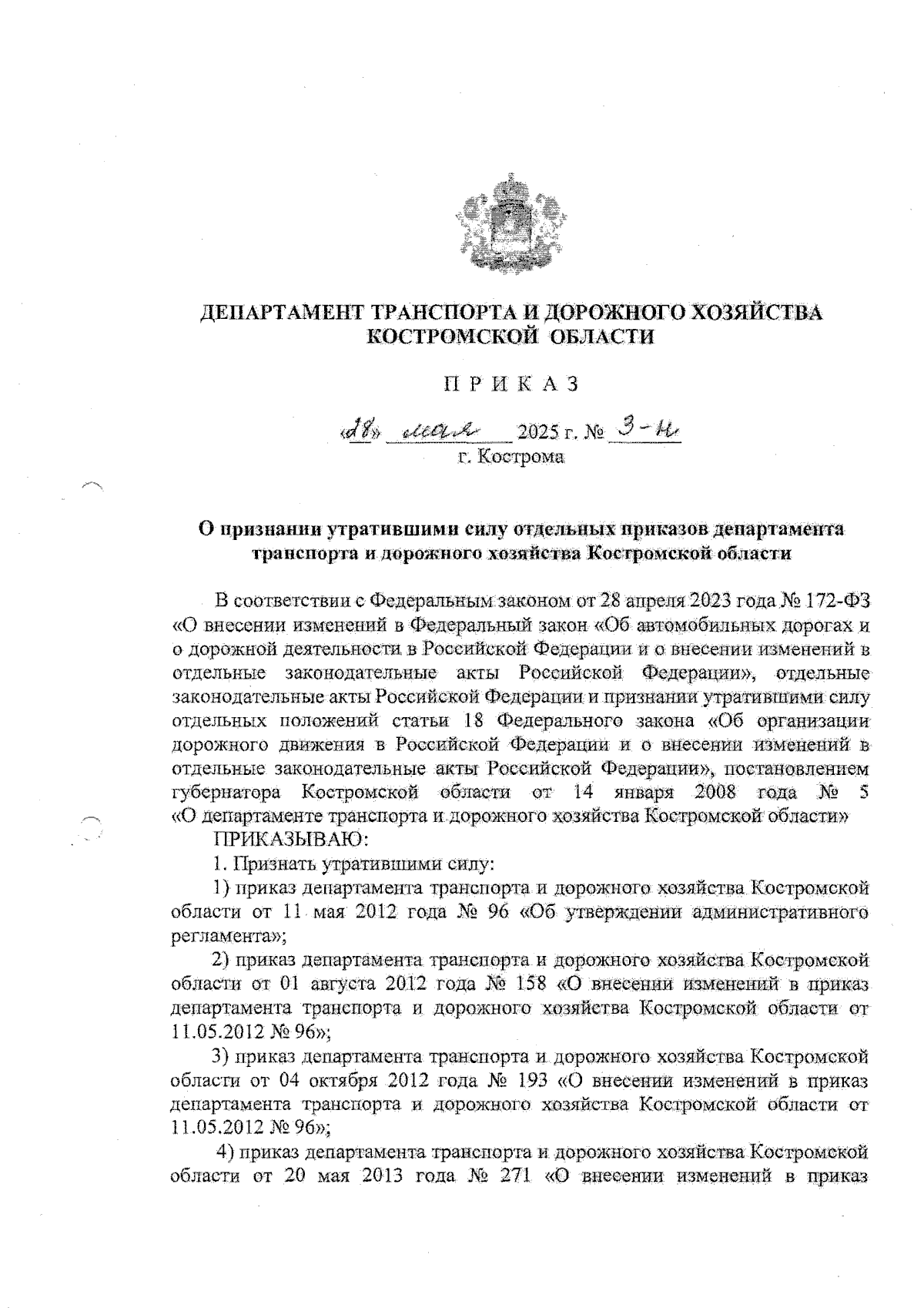 ДЕПАРТАМЕНТ ТРАНСПОРТА И ДОРОЖНОГО ХОЗЯЙСТВА КОСТРОМСКОЙ ОБЛАСТИ

П Р И К А З

«28» мая 2025 г. № 3-н
г. Кострома

О признании утратившими силу отдельных приказов департамента транспорта и дорожного хозяйства Костромской области

В соответствии с Федеральным законом от 28 апреля 2023 года № 172-ФЗ «О внесении изменений в Федеральный закон «Об автомобильных дорогах и о дорожной деятельности в Российской Федерации и о внесении изменений в отдельные законодательные акты Российской Федерации», отдельные законодательные акты Российской Федерации и признании утратившими силу отдельных положений статьи 18 Федерального закона «Об организации дорожного движения в Российской Федерации и о внесении изменений в отдельные законодательные акты Российской Федерации», постановлением губернатора Костромской области от 14 января 2008 года № 5 «О департаменте транспорта и дорожного хозяйства Костромской области»

ПРИКАЗЫВАЮ:

1. Признать утратившими силу:

1) приказ департамента транспорта и дорожного хозяйства Костромской области от 11 мая 2012 года № 96 «Об утверждении административного регламента»;

2) приказ департамента транспорта и дорожного хозяйства Костромской области от 01 августа 2012 года № 158 «О внесении изменений в приказ департамента транспорта и дорожного хозяйства Костромской области от 11.05.2012 № 96»;

3) приказ департамента транспорта и дорожного хозяйства Костромской области от 04 октября 2012 года № 193 «О внесении изменений в приказ департамента транспорта и дорожного хозяйства Костромской области от 11.05.2012 № 96»;

4) приказ департамента транспорта и дорожного хозяйства Костромской области от 20 мая 2013 года № 271 «О внесении изменений в приказ